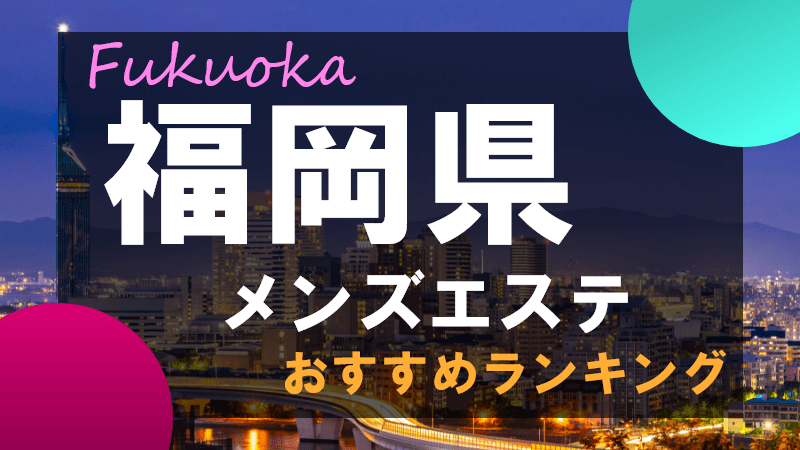 Fukuoka
福岡県
メンズエステ
おすすめランキング